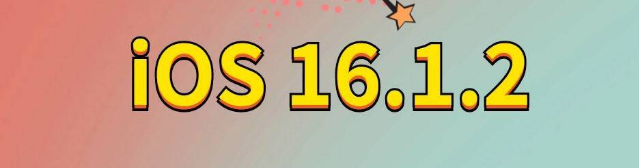 iOS 16.1.2